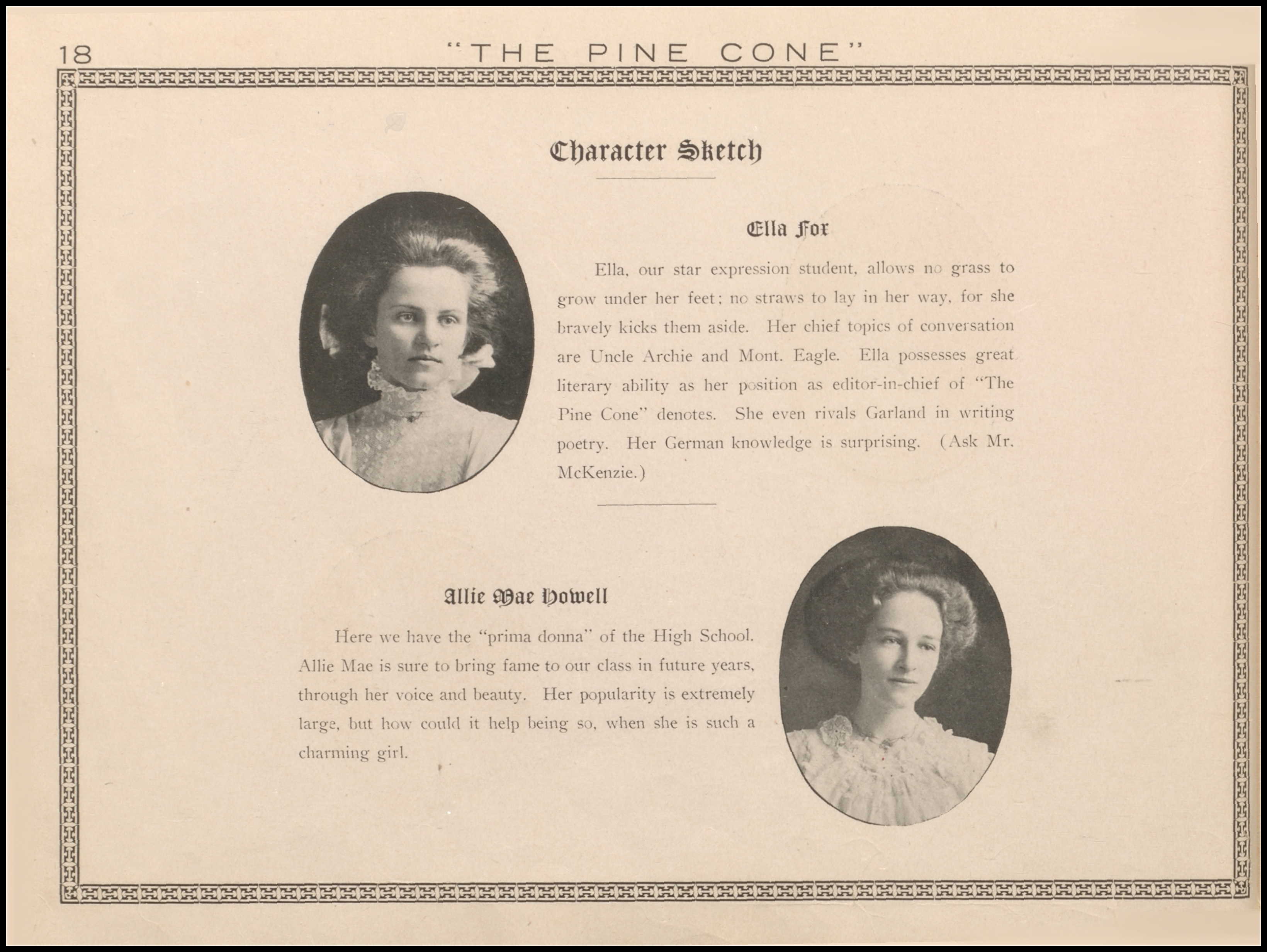 18 "THE PINE CONE"

Character Sketch

Ella Fox

Ella, our star expression student, allows no grass to grow under her feet; no straws to lay in her way, for she bravely kicks them aside. Her chief topics of conversation are Uncle Archie and Mont. Eagle. Ella possesses great literary ability as her position as editor-in-chief of "The Pine Cone" denotes. She even rivals Garland in writing poetry. Her German knowledge is surprising. (Ask Mr. McKenzie.)

Allie Mae Howell

Here we have the "prima donna" of the High School. Allie Mae is sure to bring fame to our class in future years, through her voice and beauty. Her popularity is extremely large, but how could it help being so, when she is such a charming girl.